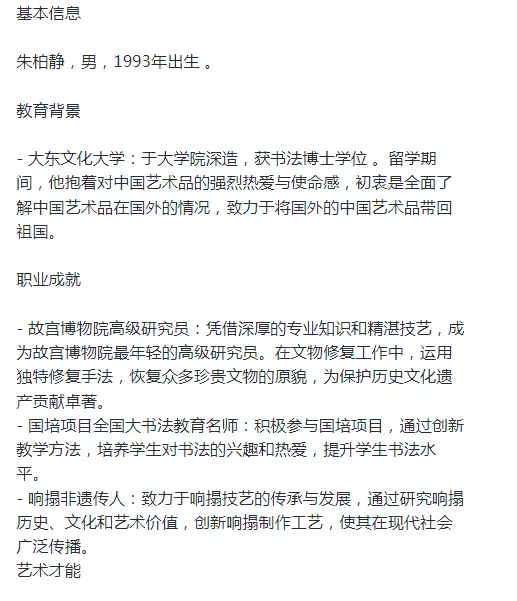 基本信息

朱柏静，男，1993年出生 。

教育背景

- 大东文化大学：于大学院深造，获书法博士学位 。留学期间，他抱着对中国艺术品的强烈热爱与使命感，初衷是全面了解中国艺术品在国外的情况，致力于将国外的中国艺术品带回祖国。

职业成就

- 故宫博物院高级研究员：凭借深厚的专业知识和精湛技艺，成为故宫博物院最年轻的高级研究员。在文物修复工作中，运用独特修复手法，恢复众多珍贵文物的原貌，为保护历史文化遗产贡献卓著。
- 国培项目全国大书法教育名师：积极参与国培项目，通过创新教学方法，培养学生对书法的兴趣和热爱，提升学生书法水平。
- 响搨非遗传人：致力于响搨技艺的传承与发展，通过研究响搨历史、文化和艺术价值，创新响搨制作工艺，使其在现代社会广泛传播。
艺术才能